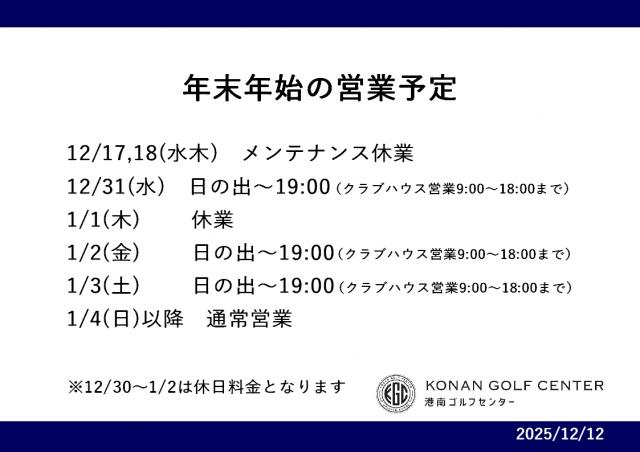 年末年始の営業予定

12/17,18(水木)　メンテナンス休業
12/31(水)　日の出～19:00（クラブハウス営業9:00～18:00まで）
1/1(木)　休業
1/2(金)　日の出～19:00（クラブハウス営業9:00～18:00まで）
1/3(土)　日の出～19:00（クラブハウス営業9:00～18:00まで）
1/4(日)以降　通常営業

※12/30～1/2は休日料金となります

KGC
KONAN GOLF CENTER
港南ゴルフセンター

2025/12/12